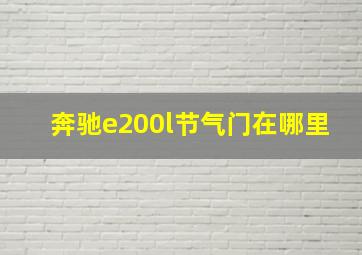 奔驰e200l节气门在哪里